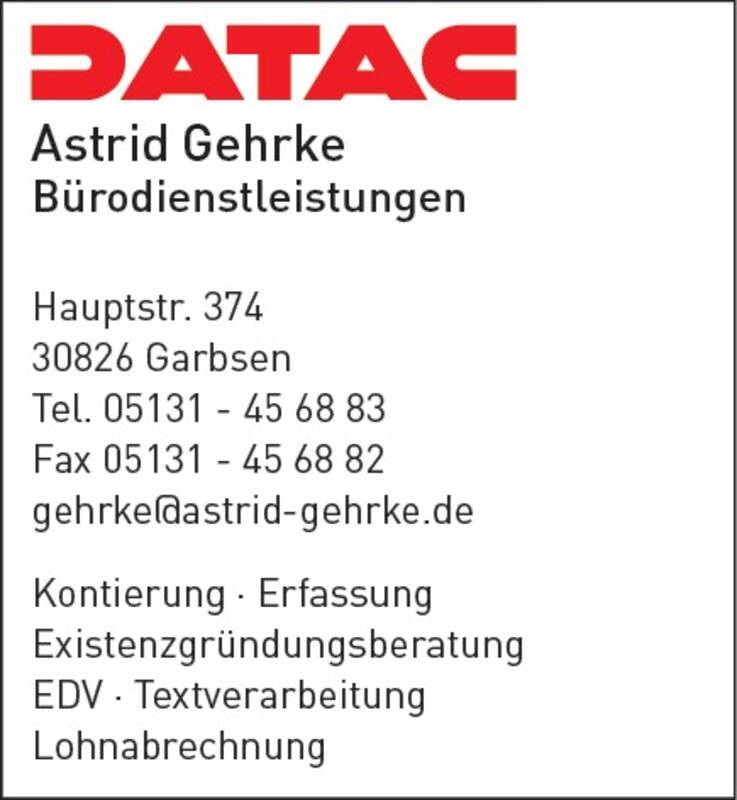 DATAC

Astrid Gehrke
Bürodienstleistungen

Hauptstr. 374
30826 Garbsen
Tel. 05131 - 45 68 83
Fax 05131 - 45 68 82
gehrke@astrid-gehrke.de

Kontierung · Erfassung
Existenzgründungsberatung
EDV · Textverarbeitung
Lohnabrechnung